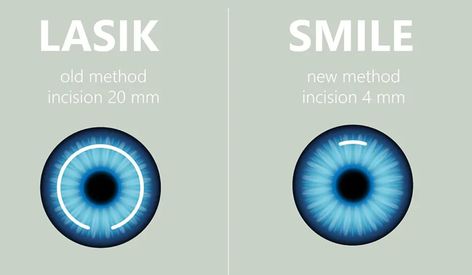 LASIK

old method
incision 20 mm

SMILE

new method
incision 4 mm